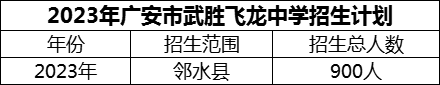 2023年广安市武胜飞龙中学招生计划

| 年份 | 招生范围 | 招生总人数 |
|---|---|---|
| 2023年 | 邻水县 | 900人 |